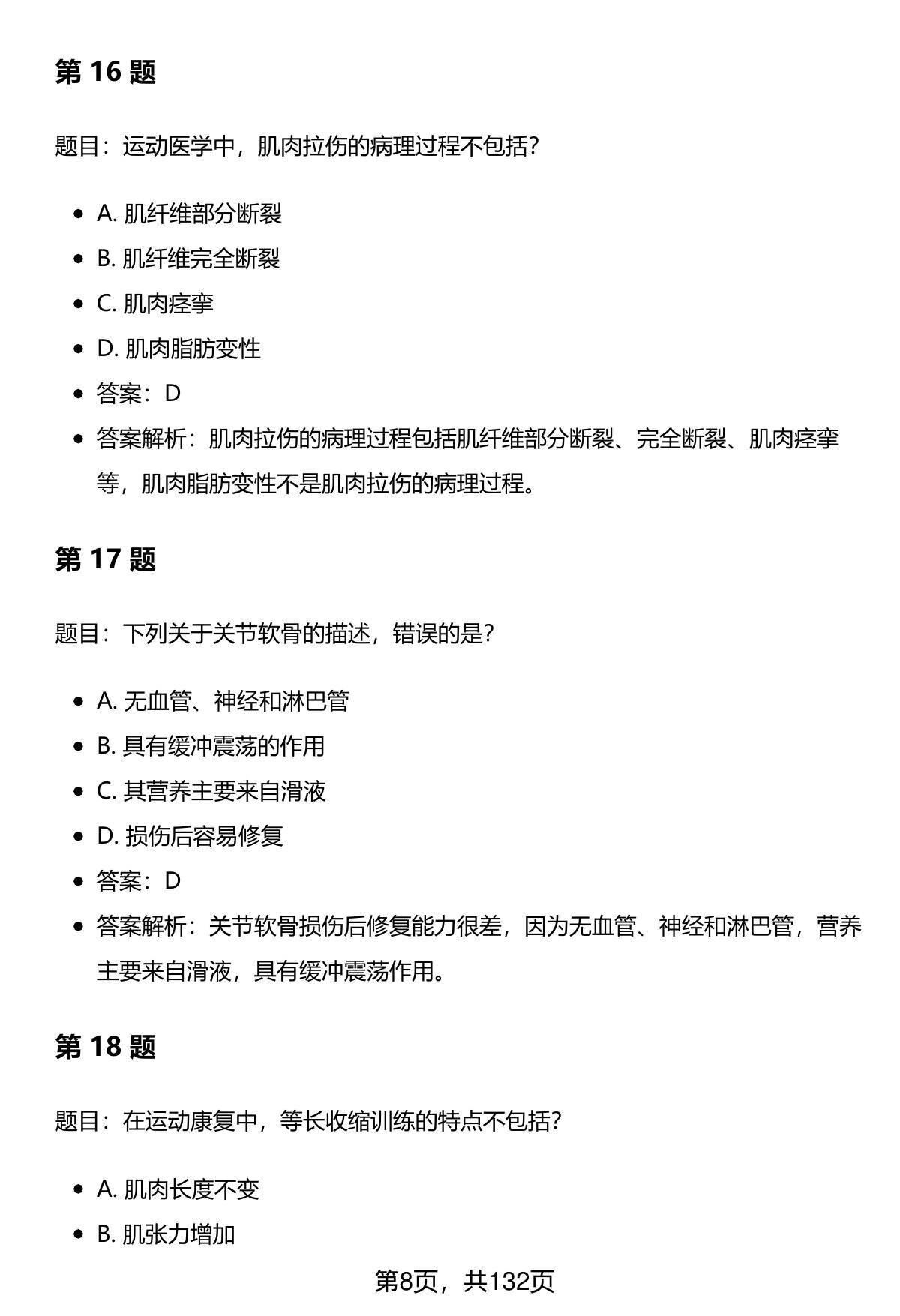 第 16 题

题目：运动医学中，肌肉拉伤的病理过程不包括？

- A. 肌纤维部分断裂
- B. 肌纤维完全断裂
- C. 肌肉痉挛
- D. 肌肉脂肪变性
- 答案：D
- 答案解析：肌肉拉伤的病理过程包括肌纤维部分断裂、完全断裂、肌肉痉挛等，肌肉脂肪变性不是肌肉拉伤的病理过程。

第 17 题

题目：下列关于关节软骨的描述，错误的是？

- A. 无血管、神经和淋巴管
- B. 具有缓冲震荡的作用
- C. 其营养主要来自滑液
- D. 损伤后容易修复
- 答案：D
- 答案解析：关节软骨损伤后修复能力很差，因为无血管、神经和淋巴管，营养主要来自滑液，具有缓冲震荡作用。

第 18 题

题目：在运动康复中，等长收缩训练的特点不包括？

- A. 肌肉长度不变
- B. 肌张力增加

第8页，共132页